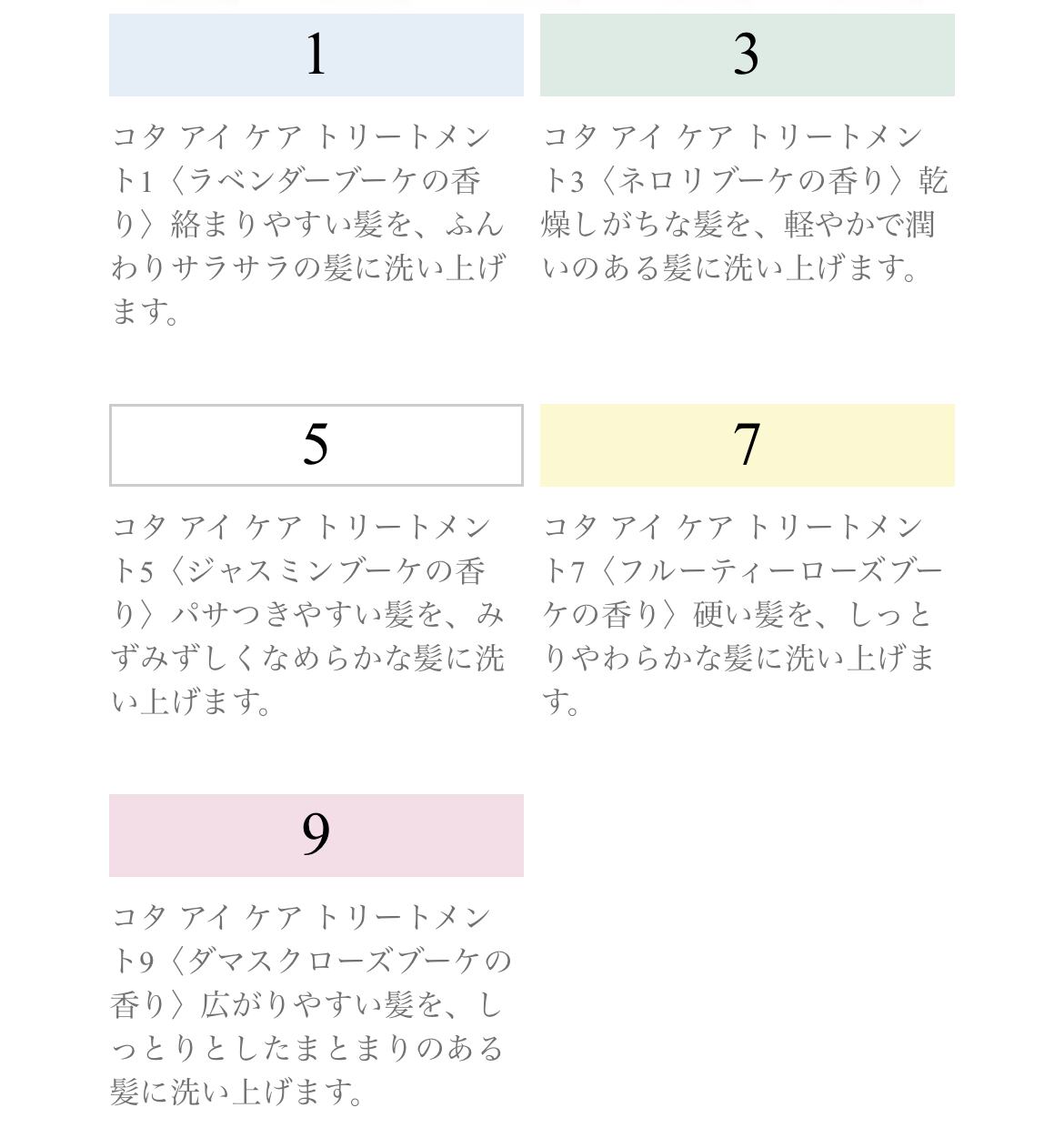 1

コタ アイ ケア トリートメント1〈ラベンダーブーケの香り〉絡まりやすい髪を、ふんわりサラサラの髪に洗い上げます。

3

コタ アイ ケア トリートメント3〈ネロリブーケの香り〉乾燥しがちな髪を、軽やかで潤いのある髪に洗い上げます。

5

コタ アイ ケア トリートメント5〈ジャスミンブーケの香り〉パサつきやすい髪を、みずみずしくなめらかな髪に洗い上げます。

7

コタ アイ ケア トリートメント7〈フルーティーローズブーケの香り〉硬い髪を、しっとりやわらかな髪に洗い上げます。

9

コタ アイ ケア トリートメント9〈ダマスクローズブーケの香り〉広がりやすい髪を、しっとりとしたまとまりのある髪に洗い上げます。